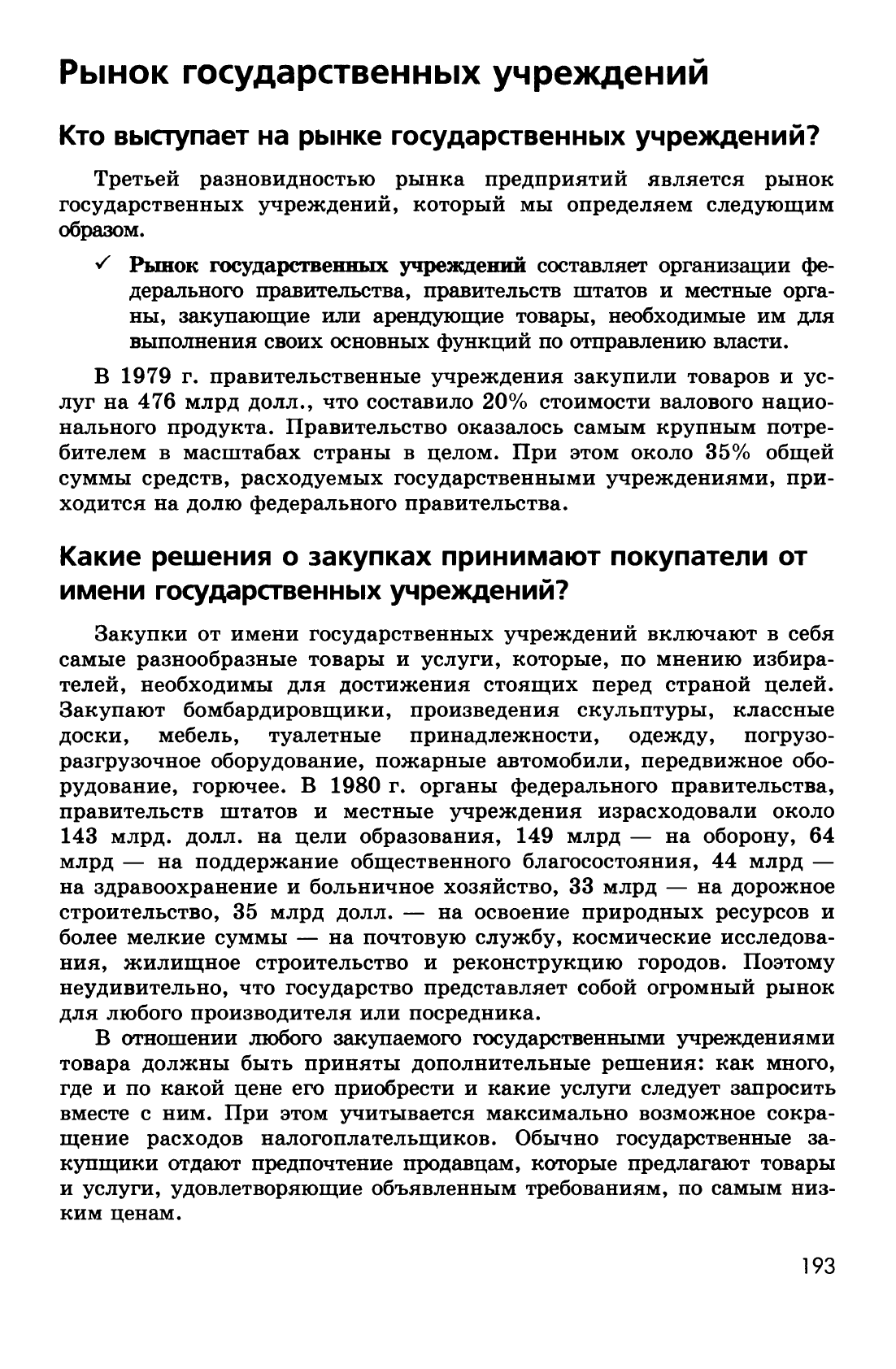 Рынок государственных учреждений

Кто выступает на рынке государственных учреждений?

Третьей разновидностью рынка предприятий является рынок государственных учреждений, который мы определяем следующим образом.

✓ Рынок государственных учреждений составляет организации федерального правительства, правительств штатов и местные органы, закупающие или арендующие товары, необходимые им для выполнения своих основных функций по отправлению власти.

В 1979 г. правительственные учреждения закупили товаров и услуг на 476 млрд долл., что составило 20% стоимости валового национального продукта. Правительство оказалось самым крупным потребителем в масштабах страны в целом. При этом около 35% общей суммы средств, расходуемых государственными учреждениями, приходится на долю федерального правительства.

Какие решения о закупках принимают покупатели от имени государственных учреждений?

Закупки от имени государственных учреждений включают в себя самые разнообразные товары и услуги, которые, по мнению избирателей, необходимы для достижения стоящих перед страной целей. Закупают бомбардировщики, произведения скульптуры, классные доски, мебель, туалетные принадлежности, одежду, погрузо-разгрузочное оборудование, пожарные автомобили, передвижное оборудование, горючее. В 1980 г. органы федерального правительства, правительств штатов и местные учреждения израсходовали около 143 млрд. долл. на цели образования, 149 млрд — на оборону, 64 млрд — на поддержание общественного благосостояния, 44 млрд — на здравоохранение и больничное хозяйство, 33 млрд — на дорожное строительство, 35 млрд долл. — на освоение природных ресурсов и более мелкие суммы — на почтовую службу, космические исследования, жилищное строительство и реконструкцию городов. Поэтому неудивительно, что государство представляет собой огромный рынок для любого производителя или посредника.

В отношении любого закупаемого государственными учреждениями товара должны быть приняты дополнительные решения: как много, где и по какой цене его приобрести и какие услуги следует запросить вместе с ним. При этом учитывается максимально возможное сокращение расходов налогоплательщиков. Обычно государственные закупщики отдают предпочтение продавцам, которые предлагают товары и услуги, удовлетворяющие объявленным требованиям, по самым низким ценам.

193